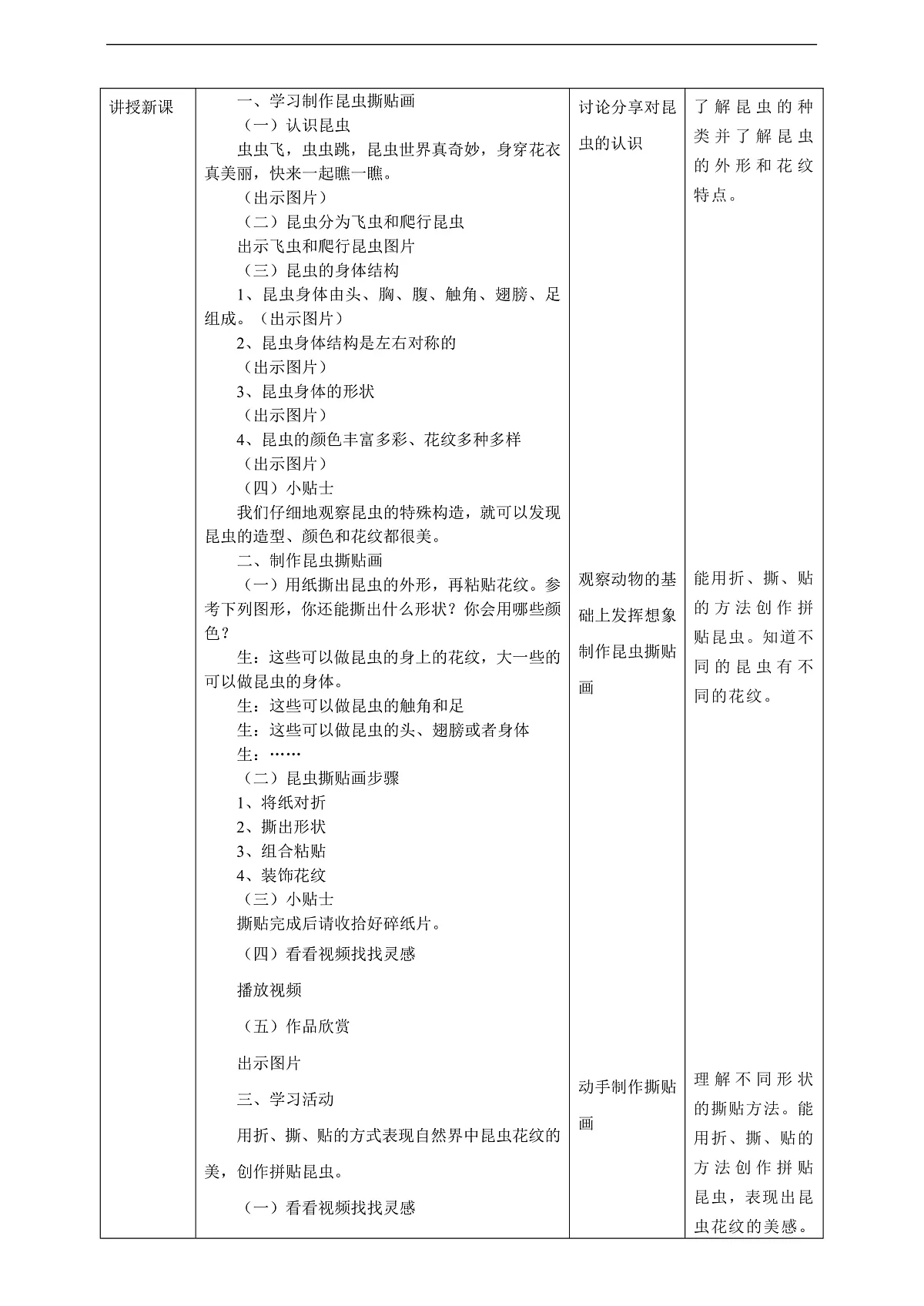 | 讲授新课 | 一、学习制作昆虫撕贴画<br>（一）认识昆虫<br>虫虫飞，虫虫跳，昆虫世界真奇妙，身穿花衣真美丽，快来一起瞧一瞧。<br>（出示图片）<br>（二）昆虫分为飞虫和爬行昆虫<br>出示飞虫和爬行昆虫图片<br>（三）昆虫的身体结构<br>1、昆虫身体由头、胸、腹、触角、翅膀、足组成。（出示图片）<br>2、昆虫身体结构是左右对称的<br>（出示图片）<br>3、昆虫身体的形状<br>（出示图片）<br>4、昆虫的颜色丰富多彩、花纹多种多样<br>（出示图片）<br>（四）小贴士<br>我们仔细地观察昆虫的特殊构造，就可以发现昆虫的造型、颜色和花纹都很美。<br>二、制作昆虫撕贴画<br>（一）用纸撕出昆虫的外形，再粘贴花纹。参考下列图形，你还能撕出什么形状？你会用哪些颜色？<br>生：这些可以做昆虫的身上的花纹，大一些的可以做昆虫的身体。<br>生：这些可以做昆虫的触角和足<br>生：这些可以做昆虫的头、翅膀或者身体<br>生：……<br>（二）昆虫撕贴画步骤<br>1、将纸对折<br>2、撕出形状<br>3、组合粘贴<br>4、装饰花纹<br>（三）小贴士<br>撕贴完成后请收拾好碎纸片。<br>(四）看看视频找找灵感<br>播放视频<br>（五）作品欣赏<br>出示图片<br>三、学习活动<br>用折、撕、贴的方式表现自然界中昆虫花纹的美，创作拼贴昆虫。<br>（一）看看视频找找灵感 | 讨论分享对昆虫的认识<br><br>观察动物的基础上发挥想象制作昆虫撕贴画<br><br>动手制作撕贴画 | 了解昆虫的种类并了解昆虫的外形和花纹特点。<br><br>能用折、撕、贴的方法创作拼贴昆虫。知道不同的昆虫有不同的花纹。<br><br>理解不同形状的撕贴方法。能用折、撕、贴的方法创作拼贴昆虫，表现出昆虫花纹的美感。 |